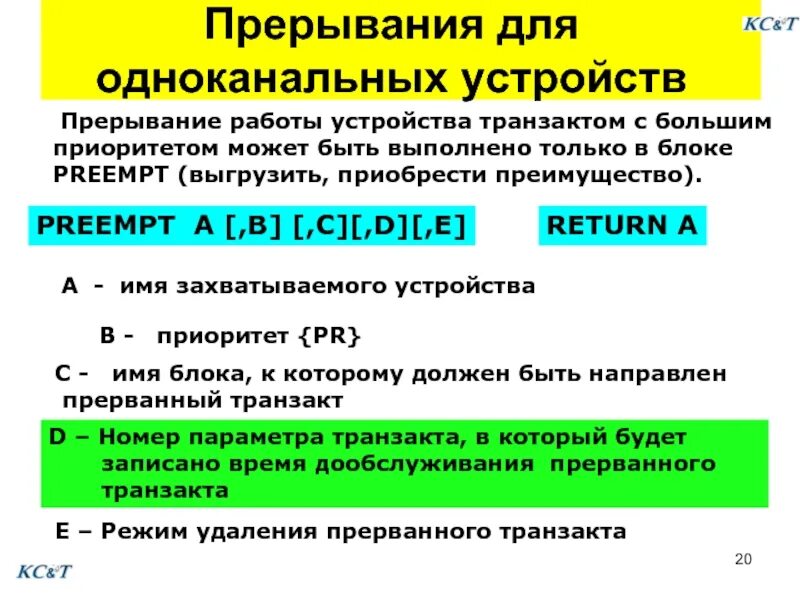 Прерывания для одноканальных устройств

KC&T

Прерывание работы устройства транзактом с большим приоритетом может быть выполнено только в блоке PREEMPT (выгрузить, приобрести преимущество).

PREEMPT A [,B] [,C][,D][,E]

RETURN A

A - имя захватываемого устройства

B - приоритет {PR}

C - имя блока, к которому должен быть направлен прерванный транзакт

D – Номер параметра транзакта, в который будет записано время дообслуживания прерванного транзакта

E – Режим удаления прерванного транзакта

KC&T

20